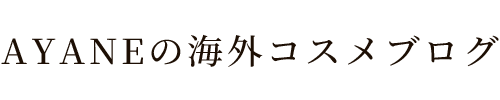 AYANEの海外コスメブログ